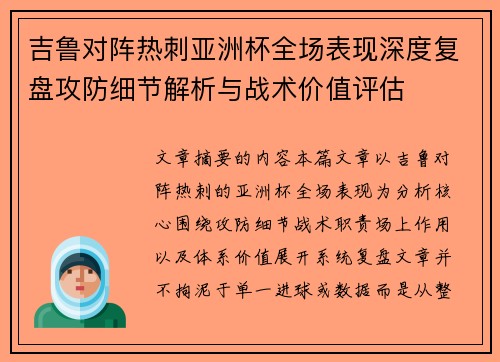 吉鲁对阵热刺亚洲杯全场表现深度复盘攻防细节解析与战术价值评估

文章摘要的内容本篇文章以吉鲁对阵热刺的亚洲杯全场表现为分析核心围绕攻防细节战术职责场上作用以及体系价值展开系统复盘文章并不拘泥于单一进球或数据而是从整